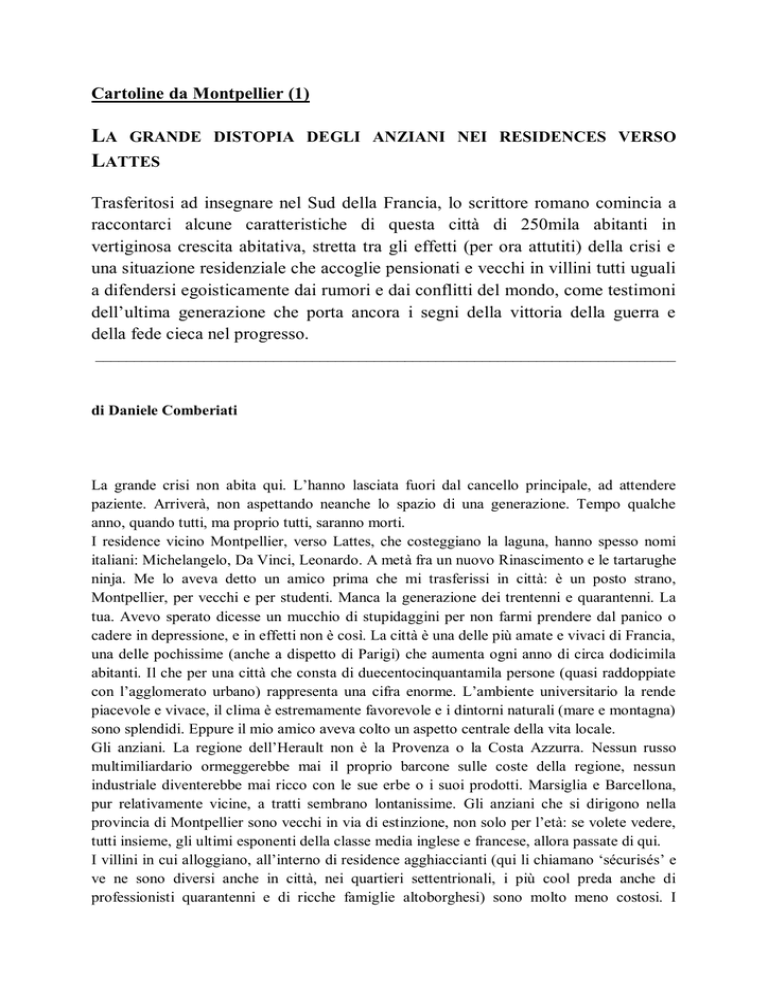 Cartoline da Montpellier (1)

LA GRANDE DISTOPIA DEGLI ANZIANI NEI RESIDENCES VERSO LATTES

Trasferitosi ad insegnare nel Sud della Francia, lo scrittore romano comincia a raccontarci alcune caratteristiche di questa città di 250mila abitanti in vertiginosa crescita abitativa, stretta tra gli effetti (per ora attutiti) della crisi e una situazione residenziale che accoglie pensionati e vecchi in villini tutti uguali a difendersi egoisticamente dai rumori e dai conflitti del mondo, come testimoni dell'ultima generazione che porta ancora i segni della vittoria della guerra e della fede cieca nel progresso.

di Daniele Comberiati

La grande crisi non abita qui. L'hanno lasciata fuori dal cancello principale, ad attendere paziente. Arriverà, non aspettando neanche lo spazio di una generazione. Tempo qualche anno, quando tutti, ma proprio tutti, saranno morti.
I residence vicino Montpellier, verso Lattes, che costeggiano la laguna, hanno spesso nomi italiani: Michelangelo, Da Vinci, Leonardo. A metà fra un nuovo Rinascimento e le tartarughe ninja. Me lo aveva detto un amico prima che mi trasferissi in città: è un posto strano, Montpellier, per vecchi e per studenti. Manca la generazione dei trentenni e quarantenni. La tua. Avevo sperato dicesse un mucchio di stupidaggini per non farmi prendere dal panico o cadere in depressione, e in effetti non è così. La città è una delle più amate e vivaci di Francia, una delle pochissime (anche a dispetto di Parigi) che aumenta ogni anno di circa dodicimila abitanti. Il che per una città che consta di duecentocinquantamila persone (quasi raddoppiate con l'agglomerato urbano) rappresenta una cifra enorme. L'ambiente universitario la rende piacevole e vivace, il clima è estremamente favorevole e i dintorni naturali (mare e montagna) sono splendidi. Eppure il mio amico aveva colto un aspetto centrale della vita locale.
Gli anziani. La regione dell'Herault non è la Provenza o la Costa Azzurra. Nessun russo multimiliardario ormeggerebbe mai il proprio barcone sulle coste della regione, nessun industriale diventerebbe mai ricco con le sue erbe o i suoi prodotti. Marsiglia e Barcellona, pur relativamente vicine, a tratti sembrano lontanissime. Gli anziani che si dirigono nella provincia di Montpellier sono vecchi in via di estinzione, non solo per l'età: se volete vedere, tutti insieme, gli ultimi esponenti della classe media inglese e francese, allora passate di qui.
I villini in cui alloggiano, all'interno di residence agghiaccianti (qui li chiamano 'sécurisés' e ve ne sono diversi anche in città, nei quartieri settentrionali, i più cool preda anche di professionisti quarantenni e di ricche famiglie altoborghesi) sono molto meno costosi. I